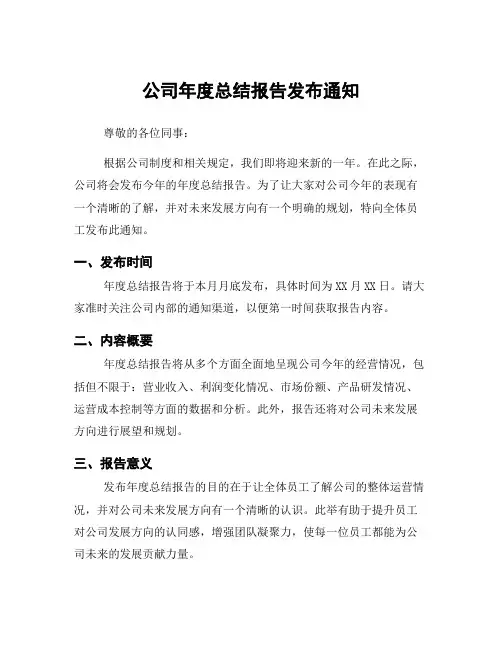 公司年度总结报告发布通知

尊敬的各位同事：

根据公司制度和相关规定，我们即将迎来新的一年。在此之际，公司将会发布今年的年度总结报告。为了让大家对公司今年的表现有一个清晰的了解，并对未来发展方向有一个明确的规划，特向全体员工发布此通知。

一、发布时间

年度总结报告将于本月月底发布，具体时间为 XX 月 XX 日。请大家准时关注公司内部的通知渠道，以便第一时间获取报告内容。

二、内容概要

年度总结报告将从多个方面全面地呈现公司今年的经营情况，包括但不限于：营业收入、利润变化情况、市场份额、产品研发情况、运营成本控制等方面的数据和分析。此外，报告还将对公司未来发展方向进行展望和规划。

三、报告意义

发布年度总结报告的目的在于让全体员工了解公司的整体运营情况，并对公司未来发展方向有一个清晰的认识。此举有助于提升员工对公司发展方向的认同感，增强团队凝聚力，使每一位员工都能为公司未来的发展贡献力量。